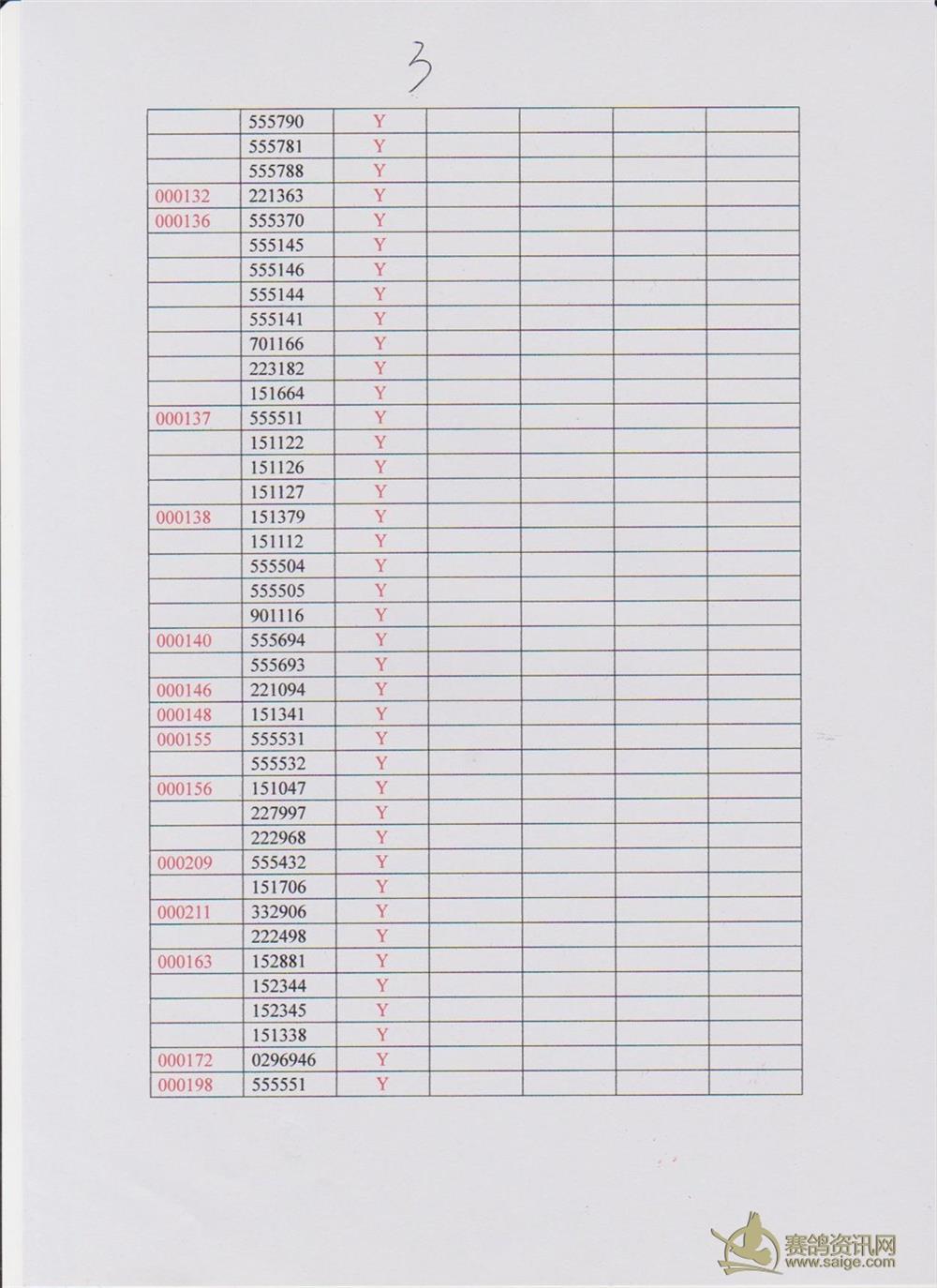 3

| | | | | | | |
|---|---|---|---|---|---|---|
| | 555790 | Y | | | | |
| | 555781 | Y | | | | |
| | 555788 | Y | | | | |
| 000132 | 221363 | Y | | | | |
| 000136 | 555370 | Y | | | | |
| | 555145 | Y | | | | |
| | 555146 | Y | | | | |
| | 555144 | Y | | | | |
| | 555141 | Y | | | | |
| | 701166 | Y | | | | |
| | 223182 | Y | | | | |
| | 151664 | Y | | | | |
| 000137 | 555511 | Y | | | | |
| | 151122 | Y | | | | |
| | 151126 | Y | | | | |
| | 151127 | Y | | | | |
| 000138 | 151379 | Y | | | | |
| | 151112 | Y | | | | |
| | 555504 | Y | | | | |
| | 555505 | Y | | | | |
| | 901116 | Y | | | | |
| 000140 | 555694 | Y | | | | |
| | 555693 | Y | | | | |
| 000146 | 221094 | Y | | | | |
| 000148 | 151341 | Y | | | | |
| 000155 | 555531 | Y | | | | |
| | 555532 | Y | | | | |
| 000156 | 151047 | Y | | | | |
| | 227997 | Y | | | | |
| | 222968 | Y | | | | |
| 000209 | 555432 | Y | | | | |
| | 151706 | Y | | | | |
| 000211 | 332906 | Y | | | | |
| | 222498 | Y | | | | |
| 000163 | 152881 | Y | | | | |
| | 152344 | Y | | | | |
| | 152345 | Y | | | | |
| | 151338 | Y | | | | |
| 000172 | 0296946 | Y | | | | |
| 000198 | 555551 | Y | | | | |

赛鸽资讯网
www.saige.com